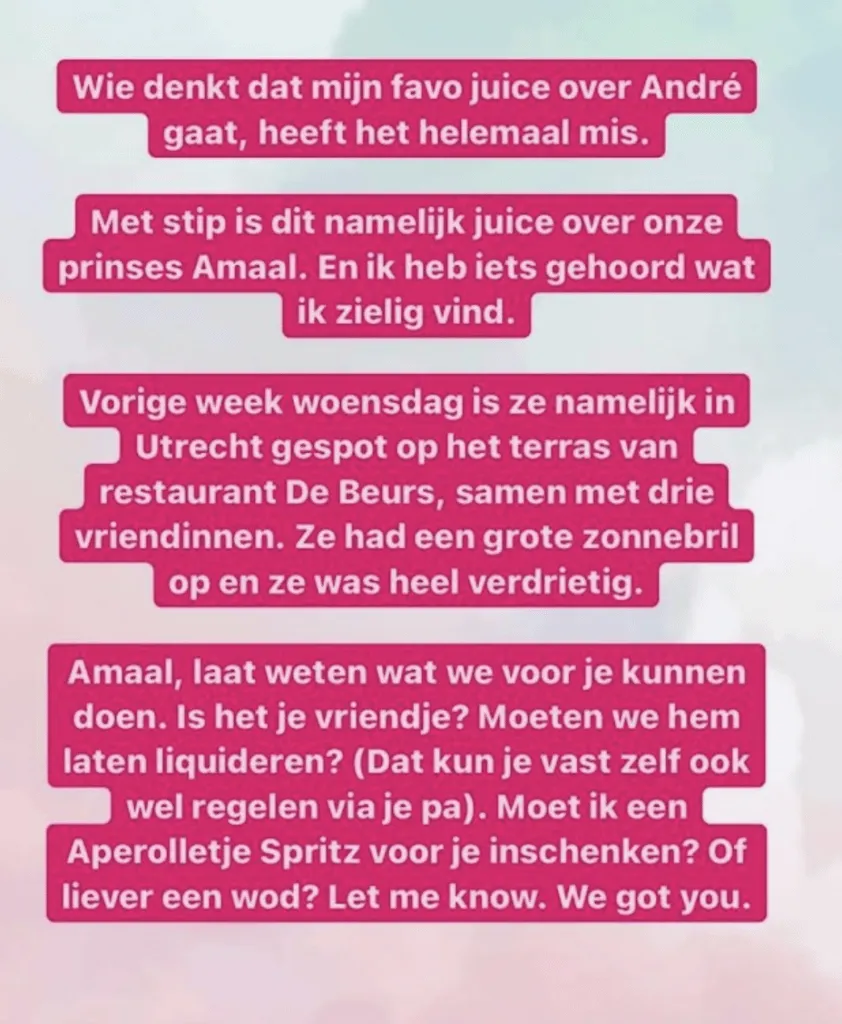 Wie denkt dat mijn favo juice over André gaat, heeft het helemaal mis.

Met stip is dit namelijk juice over onze prinses Amaal. En ik heb iets gehoord wat ik zielig vind.

Vorige week woensdag is ze namelijk in Utrecht gespot op het terras van restaurant De Beurs, samen met drie vriendinnen. Ze had een grote zonnebril op en ze was heel verdrietig.

Amaal, laat weten wat we voor je kunnen doen. Is het je vriendje? Moeten we hem laten liquideren? (Dat kun je vast zelf ook wel regelen via je pa). Moet ik een Aperolletje Spritz voor je inschenken? Of liever een wod? Let me know. We got you.